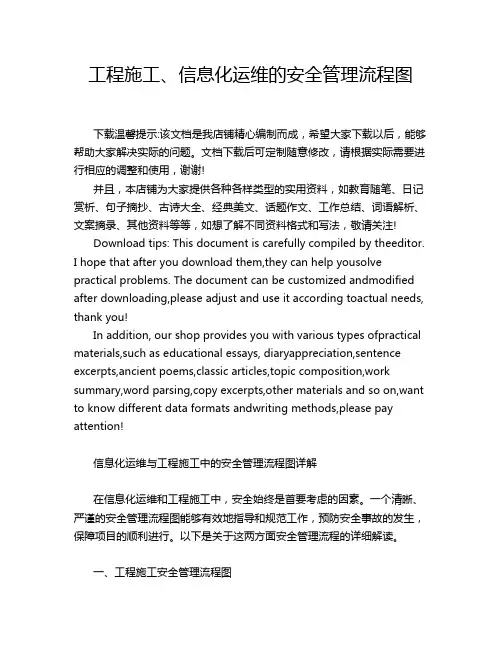 工程施工、信息化运维的安全管理流程图

下载温馨提示:该文档是我店铺精心编制而成，希望大家下载以后，能够帮助大家解决实际的问题。文档下载后可定制随意修改，请根据实际需要进行相应的调整和使用，谢谢!

并且，本店铺为大家提供各种各样类型的实用资料，如教育随笔、日记赏析、句子摘抄、古诗大全、经典美文、话题作文、工作总结、词语解析、文案摘录、其他资料等等，如想了解不同资料格式和写法，敬请关注!

Download tips: This document is carefully compiled by theeditor. I hope that after you download them,they can help yousolve practical problems. The document can be customized andmodified after downloading,please adjust and use it according toactual needs, thank you!

In addition, our shop provides you with various types ofpractical materials,such as educational essays, diaryappreciation,sentence excerpts,ancient poems,classic articles,topic composition,work summary,word parsing,copy excerpts,other materials and so on,want to know different data formats andwriting methods,please pay attention!

信息化运维与工程施工中的安全管理流程图详解

在信息化运维和工程施工中，安全始终是首要考虑的因素。一个清晰、严谨的安全管理流程图能够有效地指导和规范工作，预防安全事故的发生，保障项目的顺利进行。以下是关于这两方面安全管理流程的详细解读。

一、工程施工安全管理流程图